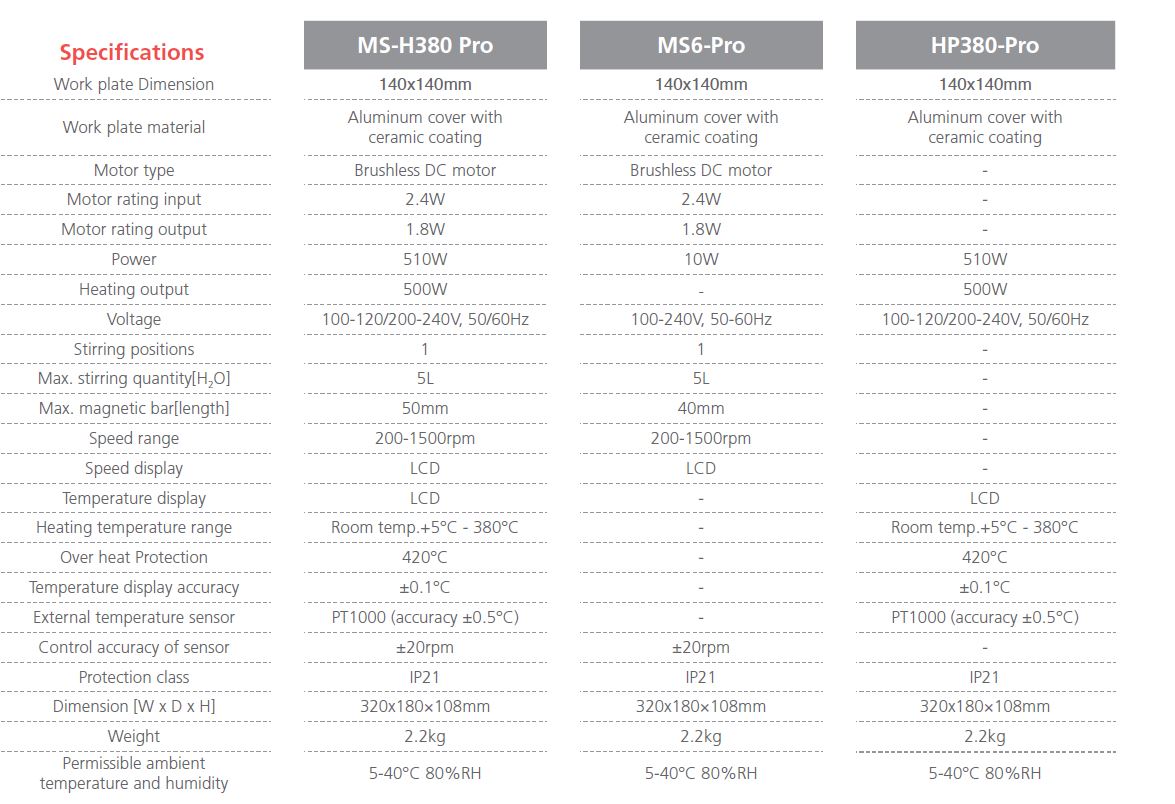 | Specifications | MS-H380 Pro | MS6-Pro | HP380-Pro |
|---|---|---|---|
| Work plate Dimension | 140x140mm | 140x140mm | 140x140mm |
| Work plate material | Aluminum cover with ceramic coating | Aluminum cover with ceramic coating | Aluminum cover with ceramic coating |
| Motor type | Brushless DC motor | Brushless DC motor | - |
| Motor rating input | 2.4W | 2.4W | - |
| Motor rating output | 1.8W | 1.8W | - |
| Power | 510W | 10W | 510W |
| Heating output | 500W | - | 500W |
| Voltage | 100-120/200-240V, 50/60Hz | 100-240V, 50-60Hz | 100-120/200-240V, 50/60Hz |
| Stirring positions | 1 | 1 | - |
| Max. stirring quantity[$H_2O$] | 5L | 5L | - |
| Max. magnetic bar[length] | 50mm | 40mm | - |
| Speed range | 200-1500rpm | 200-1500rpm | - |
| Speed display | LCD | LCD | - |
| Temperature display | LCD | - | LCD |
| Heating temperature range | Room temp.+5°C - 380°C | - | Room temp.+5°C - 380°C |
| Over heat Protection | 420°C | - | 420°C |
| Temperature display accuracy | ±0.1°C | - | ±0.1°C |
| External temperature sensor | PT1000 (accuracy ±0.5°C) | - | PT1000 (accuracy ±0.5°C) |
| Control accuracy of sensor | ±20rpm | ±20rpm | - |
| Protection class | IP21 | IP21 | IP21 |
| Dimension [W x D x H] | 320x180x108mm | 320x180x108mm | 320x180x108mm |
| Weight | 2.2kg | 2.2kg | 2.2kg |
| Permissible ambient temperature and humidity | 5-40°C 80%RH | 5-40°C 80%RH | 5-40°C 80%RH |